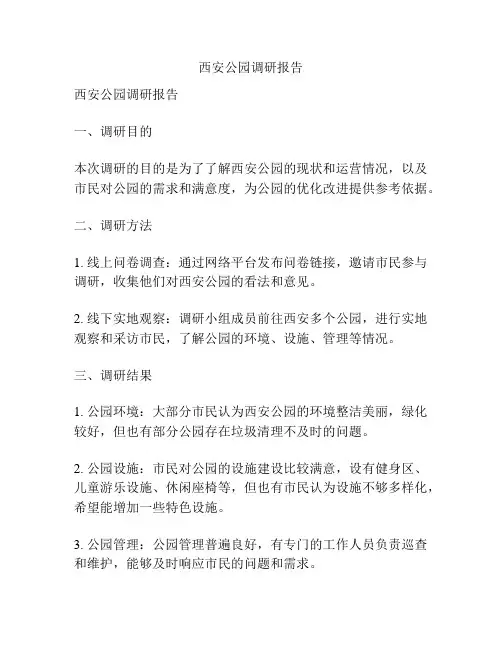 西安公园调研报告

西安公园调研报告

一、调研目的

本次调研的目的是为了了解西安公园的现状和运营情况，以及市民对公园的需求和满意度，为公园的优化改进提供参考依据。

二、调研方法

1. 线上问卷调查：通过网络平台发布问卷链接，邀请市民参与调研，收集他们对西安公园的看法和意见。

2. 线下实地观察：调研小组成员前往西安多个公园，进行实地观察和采访市民，了解公园的环境、设施、管理等情况。

三、调研结果

1. 公园环境：大部分市民认为西安公园的环境整洁美丽，绿化较好，但也有部分公园存在垃圾清理不及时的问题。

2. 公园设施：市民对公园的设施建设比较满意，设有健身区、儿童游乐设施、休闲座椅等，但也有市民认为设施不够多样化，希望能增加一些特色设施。

3. 公园管理：公园管理普遍良好，有专门的工作人员负责巡查和维护，能够及时响应市民的问题和需求。